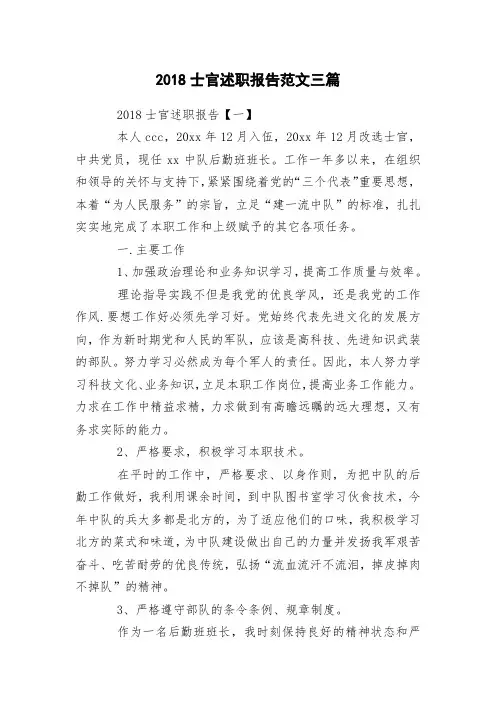 2018 士官述职报告范文三篇

2018 士官述职报告【一】

本人 ccc，20xx 年 12 月入伍，20xx 年 12 月改选士官，中共党员，现任 xx 中队后勤班班长。工作一年多以来，在组织和领导的关怀与支持下，紧紧围绕着党的“三个代表”重要思想，本着“为人民服务”的宗旨，立足“建一流中队”的标准，扎扎实实地完成了本职工作和上级赋予的其它各项任务。

一.主要工作

1、加强政治理论和业务知识学习，提高工作质量与效率。

理论指导实践不但是我党的优良学风，还是我党的工作作风.要想工作好必须先学习好。党始终代表先进文化的发展方向，作为新时期党和人民的军队，应该是高科技、先进知识武装的部队。努力学习必然成为每个军人的责任。因此，本人努力学习科技文化、业务知识，立足本职工作岗位，提高业务工作能力。力求在工作中精益求精，力求做到有高瞻远瞩的远大理想，又有务求实际的能力。

2、严格要求，积极学习本职技术。

在平时的工作中，严格要求、以身作则，为把中队的后勤工作做好，我利用课余时间，到中队图书室学习伙食技术，今年中队的兵大多都是北方的，为了适应他们的口味，我积极学习北方的菜式和味道，为中队建设做出自己的力量并发扬我军艰苦奋斗、吃苦耐劳的优良传统，弘扬“流血流汗不流泪，掉皮掉肉不掉队”的精神。

3、严格遵守部队的条令条例、规章制度。

作为一名后勤班班长，我时刻保持良好的精神状态和严